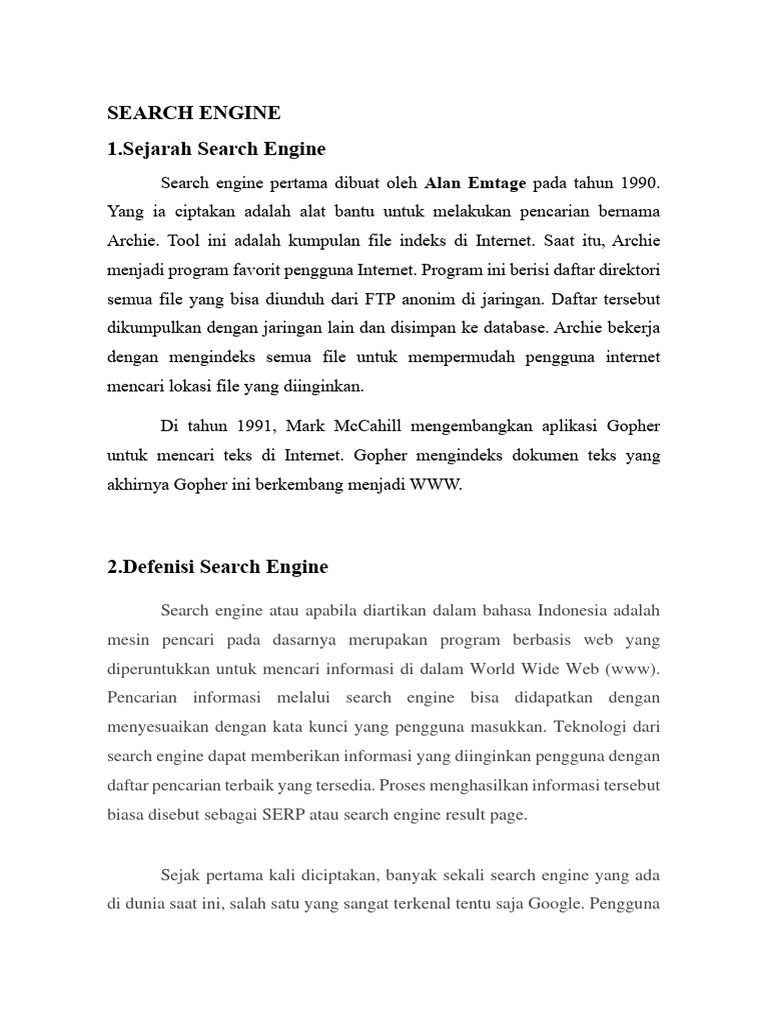 SEARCH ENGINE

1.Sejarah Search Engine

Search engine pertama dibuat oleh Alan Emtage pada tahun 1990. Yang ia ciptakan adalah alat bantu untuk melakukan pencarian bernama Archie. Tool ini adalah kumpulan file indeks di Internet. Saat itu, Archie menjadi program favorit pengguna Internet. Program ini berisi daftar direktori semua file yang bisa diunduh dari FTP anonim di jaringan. Daftar tersebut dikumpulkan dengan jaringan lain dan disimpan ke database. Archie bekerja dengan mengindeks semua file untuk mempermudah pengguna internet mencari lokasi file yang diinginkan.

Di tahun 1991, Mark McCahill mengembangkan aplikasi Gopher untuk mencari teks di Internet. Gopher mengindeks dokumen teks yang akhirnya Gopher ini berkembang menjadi WWW.

2.Defenisi Search Engine

Search engine atau apabila diartikan dalam bahasa Indonesia adalah mesin pencari pada dasarnya merupakan program berbasis web yang diperuntukkan untuk mencari informasi di dalam World Wide Web (www). Pencarian informasi melalui search engine bisa didapatkan dengan menyesuaikan dengan kata kunci yang pengguna masukkan. Teknologi dari search engine dapat memberikan informasi yang diinginkan pengguna dengan daftar pencarian terbaik yang tersedia. Proses menghasilkan informasi tersebut biasa disebut sebagai SERP atau search engine result page.

Sejak pertama kali diciptakan, banyak sekali search engine yang ada di dunia saat ini, salah satu yang sangat terkenal tentu saja Google. Pengguna